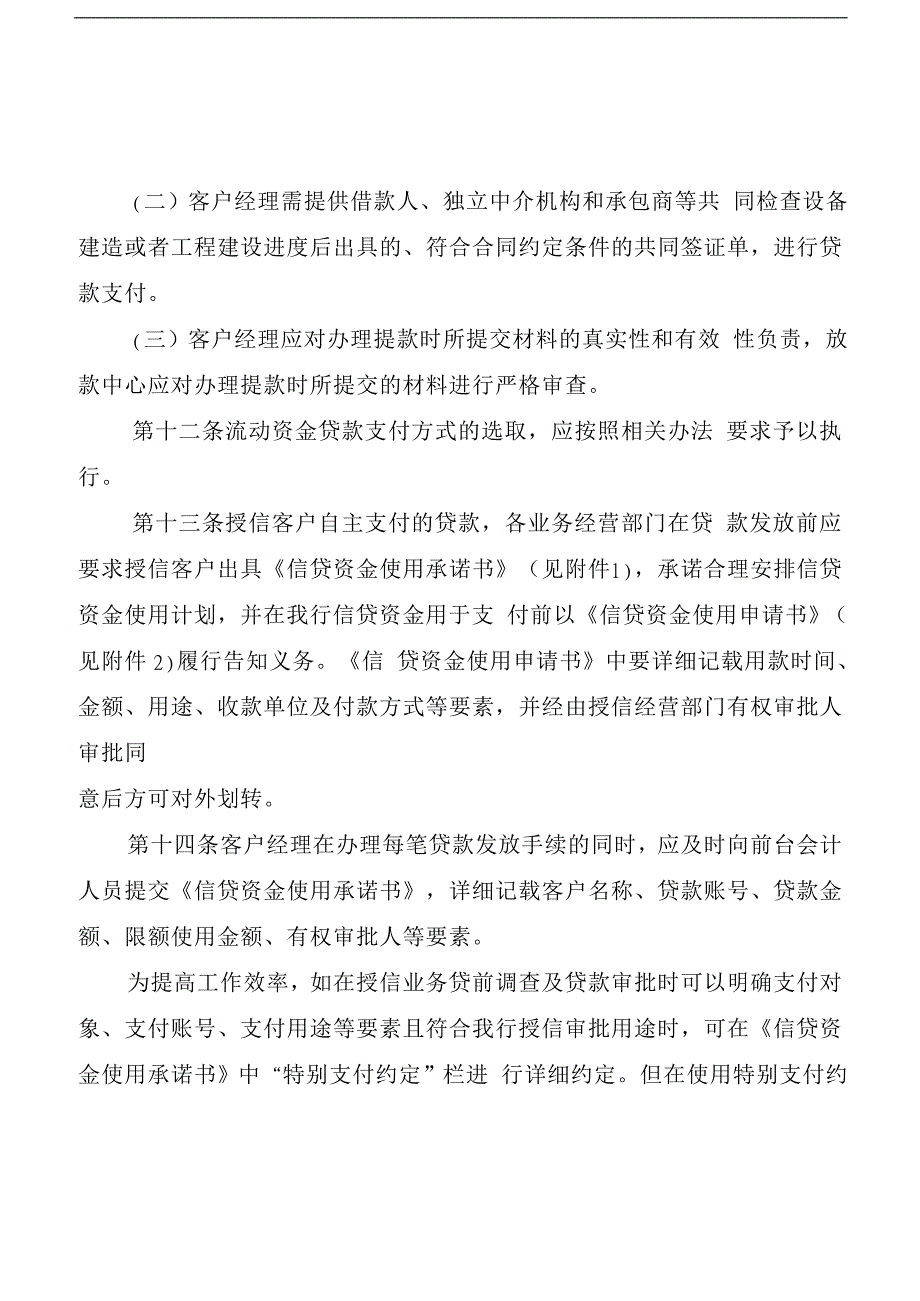 （二）客户经理需提供借款人、独立中介机构和承包商等共 同检查设备建造或者工程建设进度后出具的、符合合同约定条件的共同签证单，进行贷款支付。

（三）客户经理应对办理提款时所提交材料的真实性和有效 性负责，放款中心应对办理提款时所提交的材料进行严格审查。

第十二条流动资金贷款支付方式的选取，应按照相关办法 要求予以执行。

第十三条授信客户自主支付的贷款，各业务经营部门在贷 款发放前应要求授信客户出具《信贷资金使用承诺书》（见附件1），承诺合理安排信贷资金使用计划，并在我行信贷资金用于支 付前以《信贷资金使用申请书》（见附件 2)履行告知义务。《信 贷资金使用申请书》中要详细记载用款时间、金额、用途、收款单位及付款方式等要素，并经由授信经营部门有权审批人审批同

意后方可对外划转。

第十四条客户经理在办理每笔贷款发放手续的同时，应及时向前台会计人员提交《信贷资金使用承诺书》，详细记载客户名称、贷款账号、贷款金额、限额使用金额、有权审批人等要素。

为提高工作效率，如在授信业务贷前调查及贷款审批时可以明确支付对象、支付账号、支付用途等要素且符合我行授信审批用途时，可在《信贷资金使用承诺书》中“特别支付约定”栏进 行详细约定。但在使用特别支付约